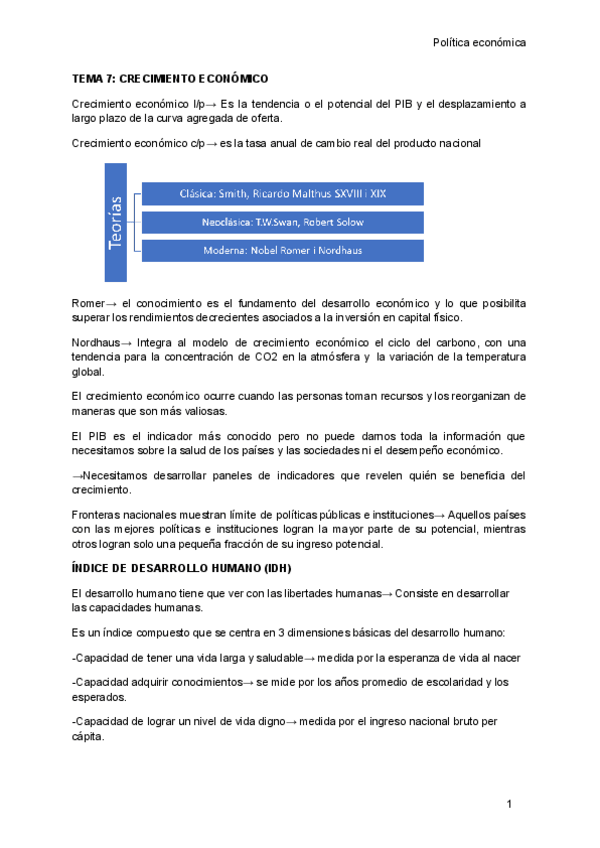 Política económica

TEMA 7: CRECIMIENTO ECONÓMICO

Crecimiento económico l/p→ Es la tendencia o el potencial del PIB y el desplazamiento a largo plazo de la curva agregada de oferta.

Crecimiento económico c/p → es la tasa anual de cambio real del producto nacional

Teorías

Clásica: Smith, Ricardo Malthus SXVIII i XIX

Neoclásica: T.W.Swan, Robert Solow

Moderna: Nobel Romer i Nordhaus

Romer→ el conocimiento es el fundamento del desarrollo económico y lo que posibilita superar los rendimientos decrecientes asociados a la inversión en capital físico.

Nordhaus→ Integra al modelo de crecimiento económico el ciclo del carbono, con una tendencia para la concentración de CO2 en la atmósfera y la variación de la temperatura global.

El crecimiento económico ocurre cuando las personas toman recursos y los reorganizan de maneras que son más valiosas.

El PIB es el indicador más conocido pero no puede darnos toda la información que necesitamos sobre la salud de los países y las sociedades ni el desempeño económico.

→Necesitamos desarrollar paneles de indicadores que revelen quién se beneficia del crecimiento.

Fronteras nacionales muestran límite de políticas públicas e instituciones→ Aquellos países con las mejores políticas e instituciones logran la mayor parte de su potencial, mientras otros logran solo una pequeña fracción de su ingreso potencial.

ÍNDICE DE DESARROLLO HUMANO (IDH)

El desarrollo humano tiene que ver con las libertades humanas→ Consiste en desarrollar las capacidades humanas.

Es un índice compuesto que se centra en 3 dimensiones básicas del desarrollo humano:

-Capacidad de tener una vida larga y saludable→ medida por la esperanza de vida al nacer

-Capacidad adquirir conocimientos→ se mide por los años promedio de escolaridad y los esperados.

-Capacidad de lograr un nivel de vida digno→ medida por el ingreso nacional bruto per cápita.

1